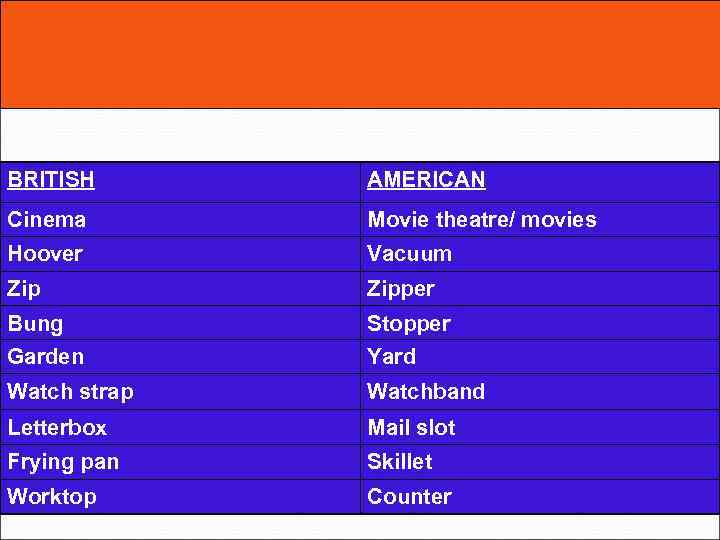 | BRITISH | AMERICAN |
|---|---|
| Cinema | Movie theatre/ movies |
| Hoover | Vacuum |
| Zip | Zipper |
| Bung | Stopper |
| Garden | Yard |
| Watch strap | Watchband |
| Letterbox | Mail slot |
| Frying pan | Skillet |
| Worktop | Counter |